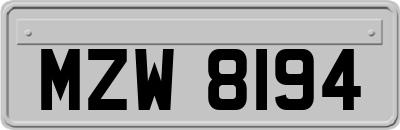 MZW 8194